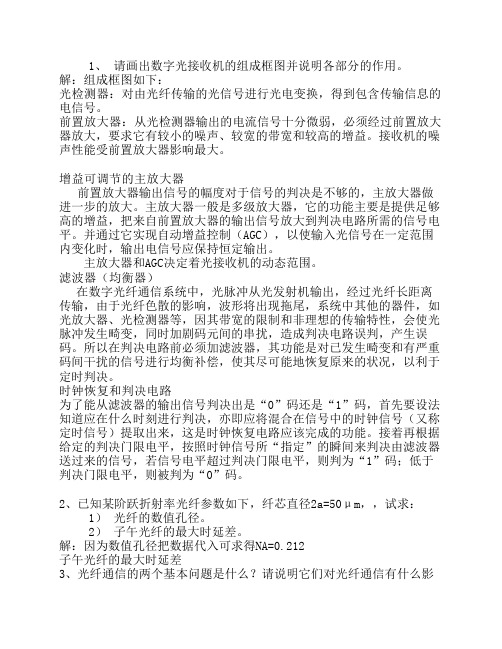 1、 请画出数字光接收机的组成框图并说明各部分的作用。
解：组成框图如下：
光检测器：对由光纤传输的光信号进行光电变换，得到包含传输信息的电信号。
前置放大器：从光检测器输出的电流信号十分微弱，必须经过前置放大器放大，要求它有较小的噪声、较宽的带宽和较高的增益。接收机的噪声性能受前置放大器影响最大。

增益可调节的主放大器
前置放大器输出信号的幅度对于信号的判决是不够的，主放大器做进一步的放大。主放大器一般是多级放大器，它的功能主要是提供足够高的增益，把来自前置放大器的输出信号放大到判决电路所需的信号电平。并通过它实现自动增益控制（AGC），以使输入光信号在一定范围内变化时，输出电信号应保持恒定输出。
主放大器和AGC决定着光接收机的动态范围。
滤波器（均衡器）
在数字光纤通信系统中，光脉冲从光发射机输出，经过光纤长距离传输，由于光纤色散的影响，波形将出现拖尾，系统中其他的器件，如光放大器、光检测器等，因其带宽的限制和非理想的传输特性，会使光脉冲发生畸变，同时加剧码元间的串扰，造成判决电路误判，产生误码。所以在判决电路前必须加滤波器，其功能是对已发生畸变和有严重码间干扰的信号进行均衡补偿，使其尽可能地恢复原来的状况，以利于定时判决。
时钟恢复和判决电路
为了能从滤波器的输出信号判决出是“0”码还是“1”码，首先要设法知道应在什么时刻进行判决，亦即应将混合在信号中的时钟信号（又称定时信号）提取出来，这是时钟恢复电路应该完成的功能。接着再根据给定的判决门限电平，按照时钟信号所“指定”的瞬间来判决由滤波器送过来的信号，若信号电平超过判决门限电平，则判为“1”码；低于判决门限电平，则被判为“0”码。

2、已知某阶跃折射率光纤参数如下，纤芯直径2a=50μm，，试求：
1） 光纤的数值孔径。
2） 子午光纤的最大时延差。
解：因为数值孔径把数据代入可求得NA=0.212
子午光纤的最大时延差
3、光纤通信的两个基本问题是什么？请说明它们对光纤通信有什么影